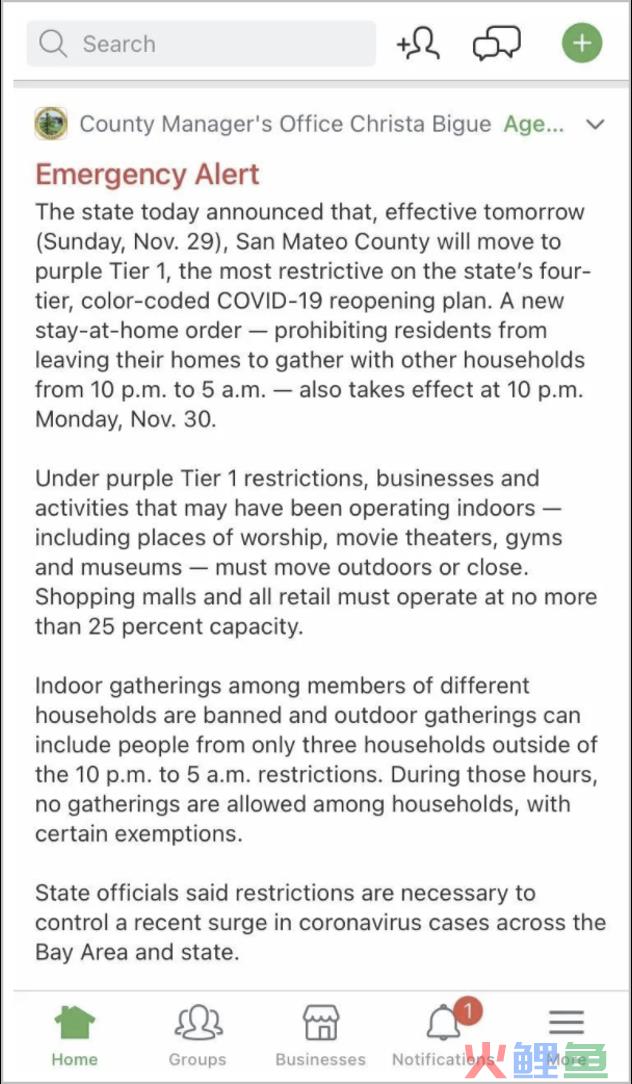 Search

County Manager's Office Christa Bigue Age...

Emergency Alert
The state today announced that, effective tomorrow (Sunday, Nov. 29), San Mateo County will move to purple Tier 1, the most restrictive on the state's four-tier, color-coded COVID-19 reopening plan. A new stay-at-home order — prohibiting residents from leaving their homes to gather with other households from 10 p.m. to 5 a.m. — also takes effect at 10 p.m. Monday, Nov. 30.

Under purple Tier 1 restrictions, businesses and activities that may have been operating indoors — including places of worship, movie theaters, gyms and museums — must move outdoors or close. Shopping malls and all retail must operate at no more than 25 percent capacity.

Indoor gatherings among members of different households are banned and outdoor gatherings can include people from only three households outside of the 10 p.m. to 5 a.m. restrictions. During those hours, no gatherings are allowed among households, with certain exemptions.

State officials said restrictions are necessary to control a recent surge in coronavirus cases across the Bay Area and state.

Home Groups Businesses 1 Notifications More

火鲤鱼